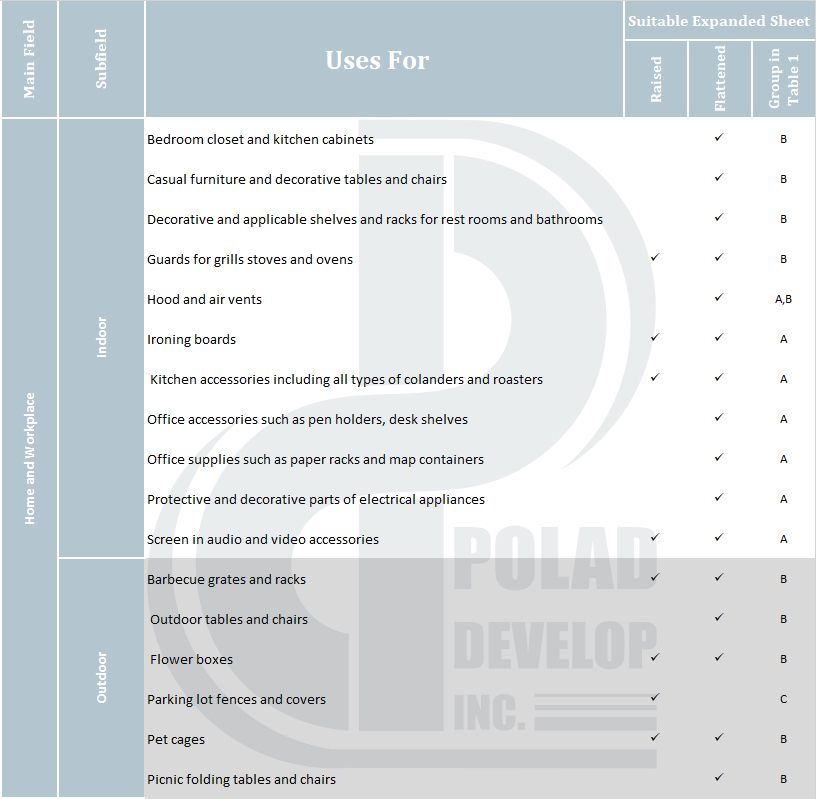 | Main Field | Subfield | Uses For | Suitable Expanded Sheet: Raised | Suitable Expanded Sheet: Flattened | Suitable Expanded Sheet: Group in Table 1 |
|---|---|---|---|---|---|
| Home and Workplace | Indoor | Bedroom closet and kitchen cabinets | | ✓ | B |
| | | Casual furniture and decorative tables and chairs | | ✓ | B |
| | | Decorative and applicable shelves and racks for rest rooms and bathrooms | | ✓ | B |
| | | Guards for grills stoves and ovens | ✓ | ✓ | B |
| | | Hood and air vents | | ✓ | A,B |
| | | Ironing boards | ✓ | ✓ | A |
| | | Kitchen accessories including all types of colanders and roasters | ✓ | ✓ | A |
| | | Office accessories such as pen holders, desk shelves | | ✓ | A |
| | | Office supplies such as paper racks and map containers | | ✓ | A |
| | | Protective and decorative parts of electrical appliances | | ✓ | A |
| | | Screen in audio and video accessories | ✓ | ✓ | A |
| | Outdoor | Barbecue grates and racks | ✓ | ✓ | B |
| | | Outdoor tables and chairs | | ✓ | B |
| | | Flower boxes | ✓ | ✓ | B |
| | | Parking lot fences and covers | ✓ | | C |
| | | Pet cages | ✓ | ✓ | B |
| | | Picnic folding tables and chairs | | ✓ | B |

POLAD DEVELOP INC.